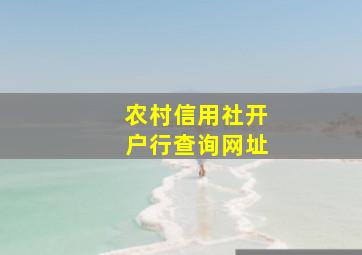 农村信用社开户行查询网址